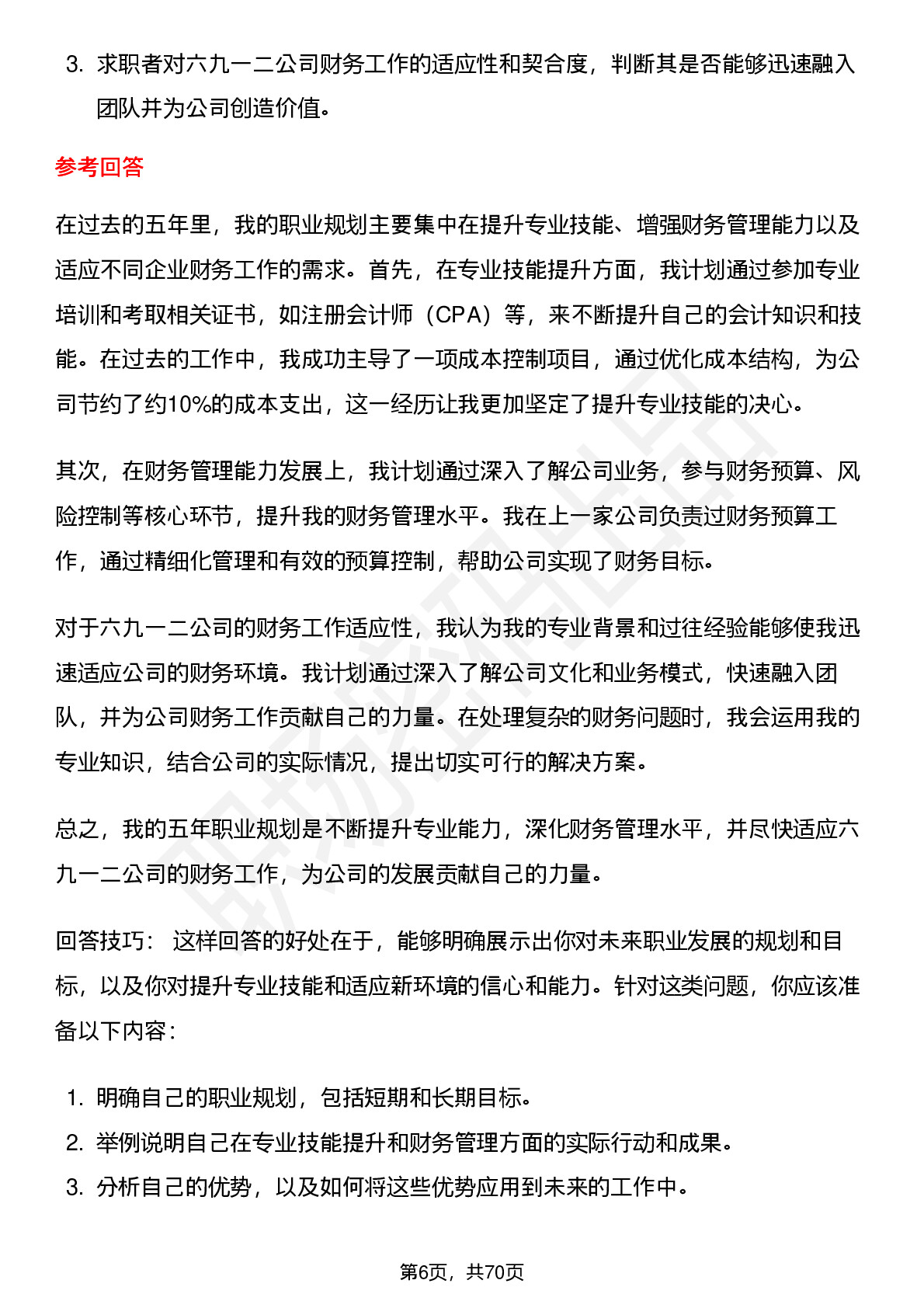 3. 求职者对六九一二公司财务工作的适应性和契合度，判断其是否能够迅速融入团队并为公司创造价值。

参考回答

在过去的五年里，我的职业规划主要集中在提升专业技能、增强财务管理能力以及适应不同企业财务工作的需求。首先，在专业技能提升方面，我计划通过参加专业培训和考取相关证书，如注册会计师（CPA）等，来不断提升自己的会计知识和技能。在过去的工作中，我成功主导了一项成本控制项目，通过优化成本结构，为公司节约了约10%的成本支出，这一经历让我更加坚定了提升专业技能的决心。

其次，在财务管理能力发展上，我计划通过深入了解公司业务，参与财务预算、风险控制等核心环节，提升我的财务管理水平。我在上一家公司负责过财务预算工作，通过精细化管理和有效的预算控制，帮助公司实现了财务目标。

对于六九一二公司的财务工作适应性，我认为我的专业背景和过往经验能够使我迅速适应公司的财务环境。我计划通过深入了解公司文化和业务模式，快速融入团队，并为公司财务工作贡献自己的力量。在处理复杂的财务问题时，我会运用我的专业知识，结合公司的实际情况，提出切实可行的解决方案。

总之，我的五年职业规划是不断提升专业能力，深化财务管理水平，并尽快适应六九一二公司的财务工作，为公司的发展贡献自己的力量。

回答技巧： 这样回答的好处在于，能够明确展示出你对未来职业发展的规划和目标，以及你对提升专业技能和适应新环境的信心和能力。针对这类问题，你应该准备以下内容：

1. 明确自己的职业规划，包括短期和长期目标。
2. 举例说明自己在专业技能提升和财务管理方面的实际行动和成果。
3. 分析自己的优势，以及如何将这些优势应用到未来的工作中。

第6页，共70页